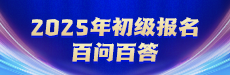 2025年初级报名
百问百答